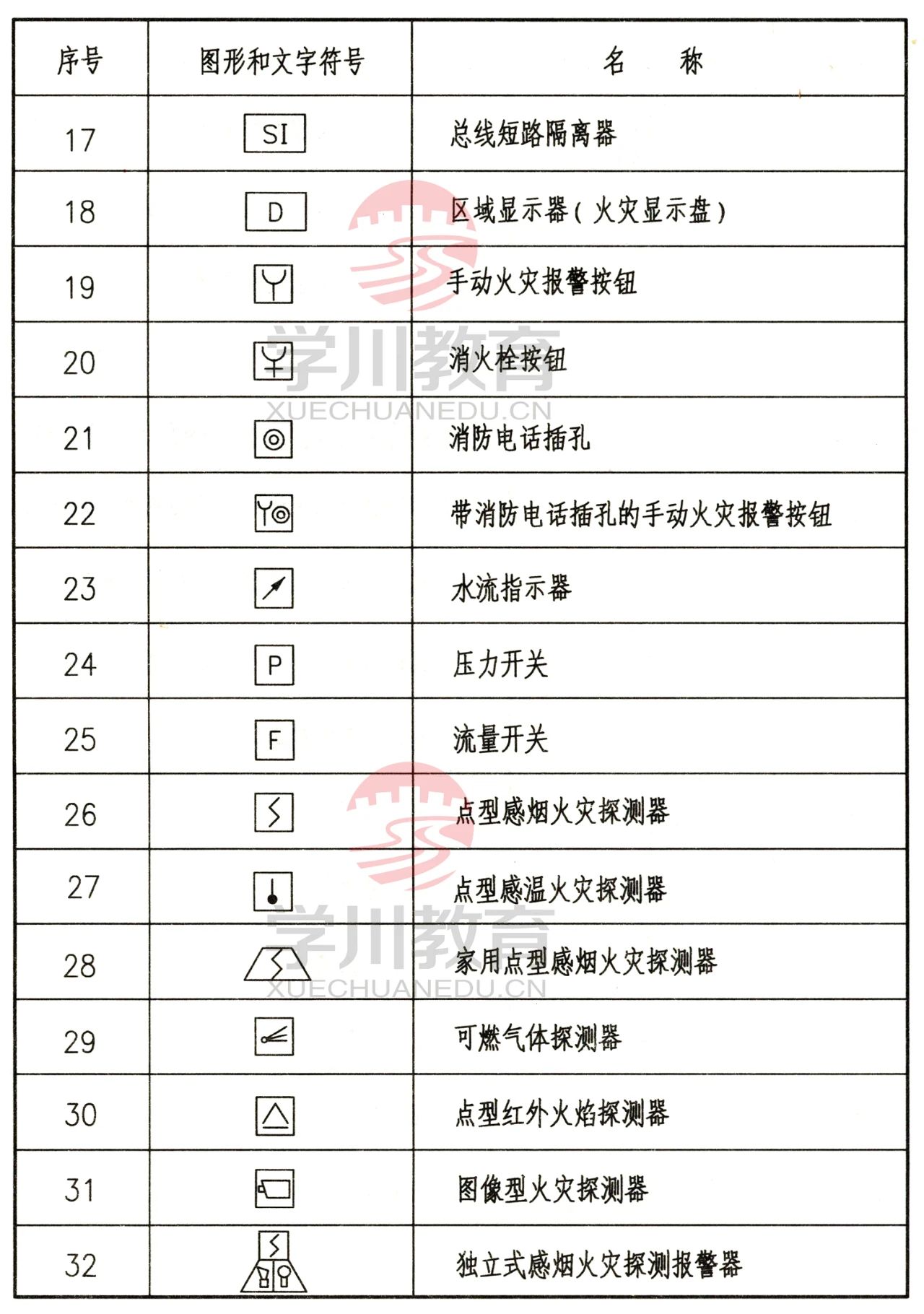 | 序号 | 图形和文字符号 | 名　称 |
|---|---|---|
| 17 | SI | 总线短路隔离器 |
| 18 | D | 区域显示器（火灾显示盘） |
| 19 | | 手动火灾报警按钮 |
| 20 | | 消火栓按钮 |
| 21 | | 消防电话插孔 |
| 22 | | 带消防电话插孔的手动火灾报警按钮 |
| 23 | | 水流指示器 |
| 24 | P | 压力开关 |
| 25 | F | 流量开关 |
| 26 | | 点型感烟火灾探测器 |
| 27 | | 点型感温火灾探测器 |
| 28 | | 家用点型感烟火灾探测器 |
| 29 | | 可燃气体探测器 |
| 30 | | 点型红外火焰探测器 |
| 31 | | 图像型火灾探测器 |
| 32 | | 独立式感烟火灾探测报警器 |

学川教育
XUECHUANEDU.CN
学川教育
XUECHUANEDU.CN